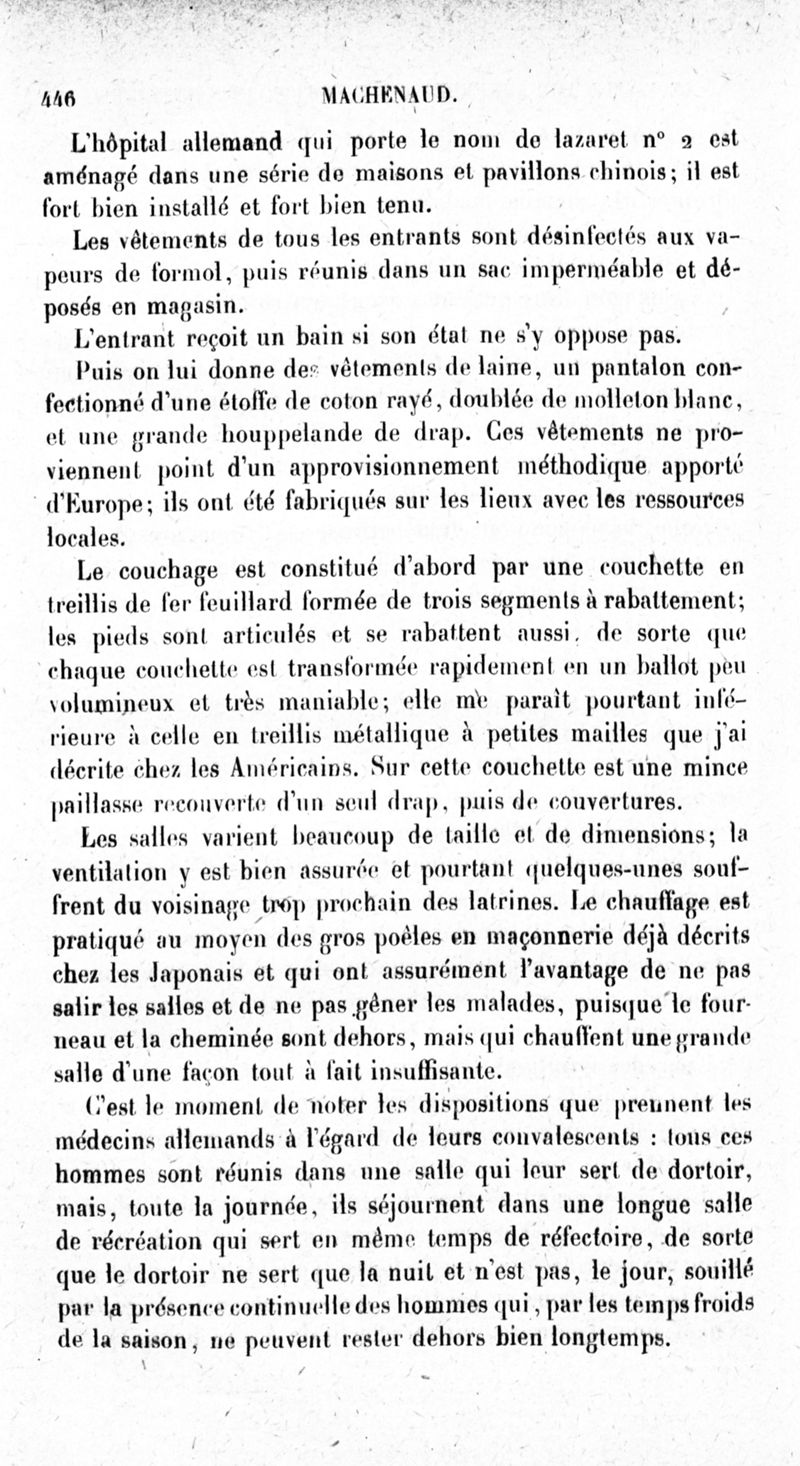 446 MACHENAUD.

L'hôpital allemand qui porte le nom de lazaret n° 2 est aménagé dans une série de maisons et pavillons chinois; il est fort bien installé et fort bien tenu.

Les vêtements de tous les entrants sont désinfectés aux vapeurs de formol, puis réunis dans un sac imperméable et déposés en magasin.

L'entrant reçoit un bain si son état ne s'y oppose pas.

Puis on lui donne des vêtements de laine, un pantalon confectionné d'une étoffe de coton rayé, doublée de molleton blanc, et une grande houppelande de drap. Ces vêtements ne proviennent point d'un approvisionnement méthodique apporté d'Europe; ils ont été fabriqués sur les lieux avec les ressources locales.

Le couchage est constitué d'abord par une couchette en treillis de fer feuillard formée de trois segments à rabattement; les pieds sont articulés et se rabattent aussi, de sorte que chaque couchette est transformée rapidement en un ballot peu volumineux et très maniable; elle me paraît pourtant inférieure à celle en treillis métallique à petites mailles que j'ai décrite chez les Américains. Sur cette couchette est une mince paillasse recouverte d'un seul drap, puis de couvertures.

Les salles varient beaucoup de taille et de dimensions; la ventilation y est bien assurée et pourtant quelques-unes souffrent du voisinage trop prochain des latrines. Le chauffage est pratiqué au moyen des gros poêles en maçonnerie déjà décrits chez les Japonais et qui ont assurément l'avantage de ne pas salir les salles et de ne pas gêner les malades, puisque le fourneau et la cheminée sont dehors, mais qui chauffent une grande salle d'une façon tout à fait insuffisante.

C'est le moment de noter les dispositions que prennent les médecins allemands à l'égard de leurs convalescents : tous ces hommes sont réunis dans une salle qui leur sert de dortoir, mais, toute la journée, ils séjournent dans une longue salle de récréation qui sert en même temps de réfectoire, de sorte que le dortoir ne sert que la nuit et n'est pas, le jour, souillé par la présence continuelle des hommes qui, par les temps froids de la saison, ne peuvent rester dehors bien longtemps.